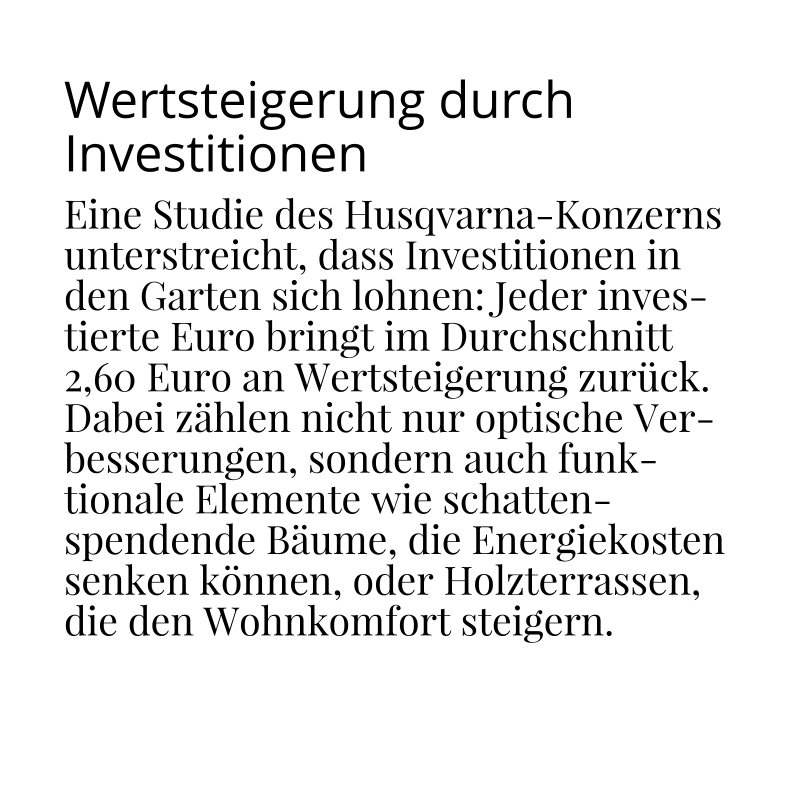 Wertsteigerung durch Investitionen

Eine Studie des Husqvarna-Konzerns unterstreicht, dass Investitionen in den Garten sich lohnen: Jeder investierte Euro bringt im Durchschnitt 2,60 Euro an Wertsteigerung zurück. Dabei zählen nicht nur optische Verbesserungen, sondern auch funktionale Elemente wie schattenspendende Bäume, die Energiekosten senken können, oder Holzterrassen, die den Wohnkomfort steigern.